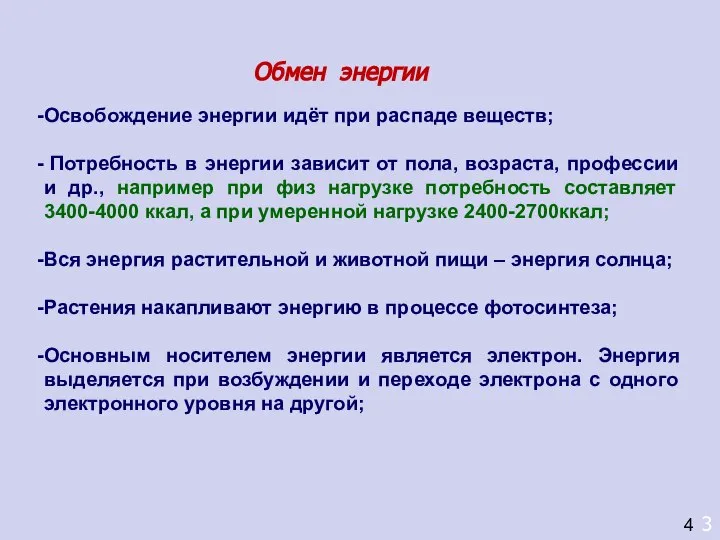 Обмен энергии

-Освобождение энергии идёт при распаде веществ;

- Потребность в энергии зависит от пола, возраста, профессии и др., например при физ нагрузке потребность составляет 3400-4000 ккал, а при умеренной нагрузке 2400-2700ккал;

-Вся энергия растительной и животной пищи – энергия солнца;

-Растения накапливают энергию в процессе фотосинтеза;

-Основным носителем энергии является электрон. Энергия выделяется при возбуждении и переходе электрона с одного электронного уровня на другой;

4 3